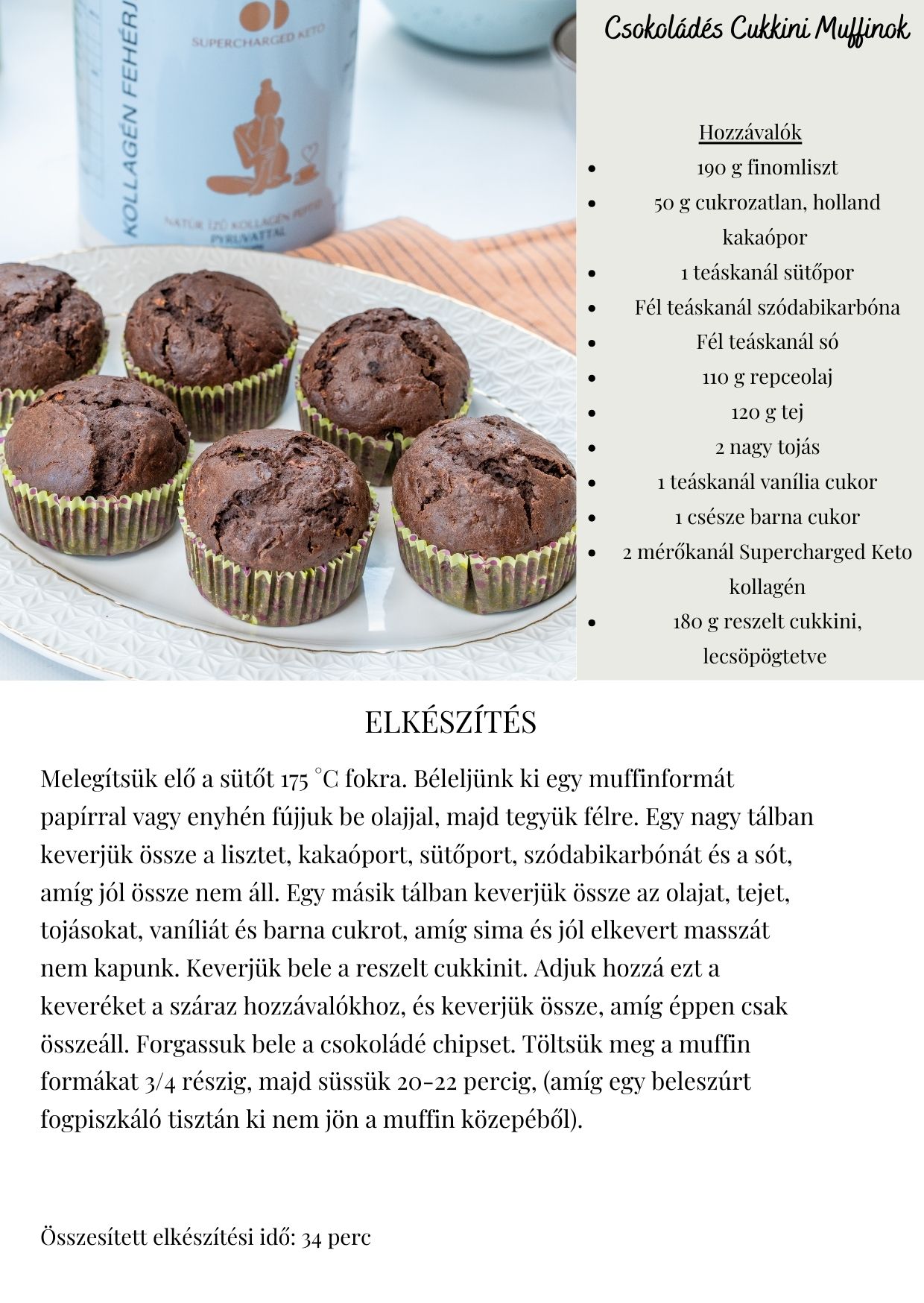 SUPERCHARGED KETO

KOLLAGÉN FEHÉRJ

NATÚR ÍZŰ KOLLAGÉN PEPTID PYRUVATTAL

Csokoládés Cukkini Muffinok

Hozzávalók

- 190 g finomliszt
- 50 g cukrozatlan, holland kakaópor
- 1 teáskanál sütőpor
- Fél teáskanál szódabikarbóna
- Fél teáskanál só
- 110 g repceolaj
- 120 g tej
- 2 nagy tojás
- 1 teáskanál vanília cukor
- 1 csésze barna cukor
- 2 mérőkanál Supercharged Keto kollagén
- 180 g reszelt cukkini, lecsöpögtetve

ELKÉSZÍTÉS

Melegítsük elő a sütőt 175 °C fokra. Béleljünk ki egy muffinformát papírral vagy enyhén fújjuk be olajjal, majd tegyük félre. Egy nagy tálban keverjük össze a lisztet, kakaóport, sütőport, szódabikarbónát és a sót, amíg jól össze nem áll. Egy másik tálban keverjük össze az olajat, tejet, tojásokat, vaníliát és barna cukrot, amíg sima és jól elkevert masszát nem kapunk. Keverjük bele a reszelt cukkinit. Adjuk hozzá ezt a keveréket a száraz hozzávalókhoz, és keverjük össze, amíg éppen csak összeáll. Forgassuk bele a csokoládé chipset. Töltsük meg a muffin formákat 3/4 részig, majd süssük 20-22 percig, (amíg egy beleszúrt fogpiszkáló tisztán ki nem jön a muffin közepéből).

Összesített elkészítési idő: 34 perc